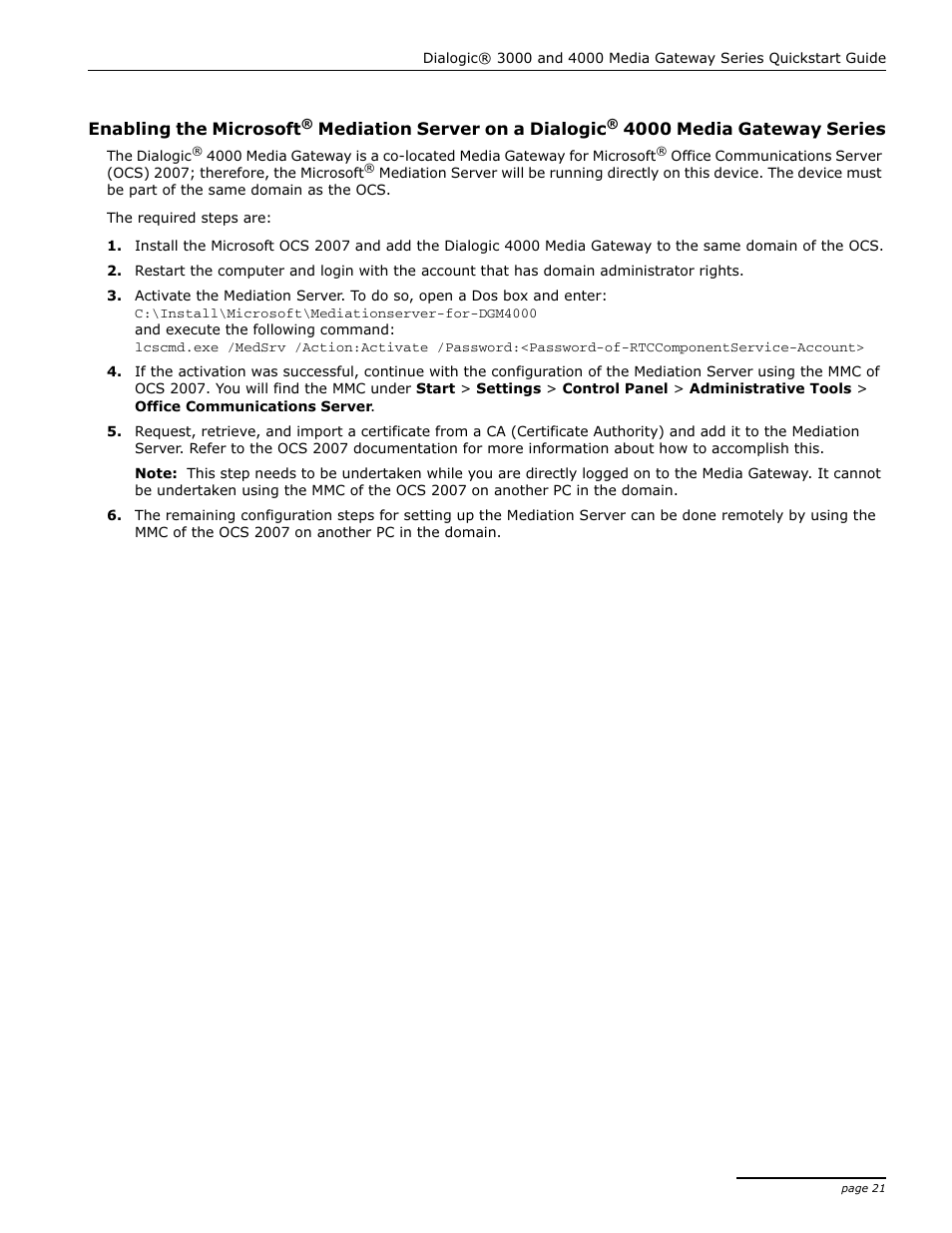 Dialogic® 3000 and 4000 Media Gateway Series Quickstart Guide

Enabling the Microsoft® Mediation Server on a Dialogic® 4000 Media Gateway Series

The Dialogic® 4000 Media Gateway is a co-located Media Gateway for Microsoft® Office Communications Server (OCS) 2007; therefore, the Microsoft® Mediation Server will be running directly on this device. The device must be part of the same domain as the OCS.

The required steps are:

1. Install the Microsoft OCS 2007 and add the Dialogic 4000 Media Gateway to the same domain of the OCS.

2. Restart the computer and login with the account that has domain administrator rights.

3. Activate the Mediation Server. To do so, open a Dos box and enter:
C:\Install\Microsoft\Mediationserver-for-DGM4000
and execute the following command:
lcscmd.exe /MedSrv /Action:Activate /Password:<Password-of-RTCComponentService-Account>

4. If the activation was successful, continue with the configuration of the Mediation Server using the MMC of OCS 2007. You will find the MMC under Start > Settings > Control Panel > Administrative Tools > Office Communications Server.

5. Request, retrieve, and import a certificate from a CA (Certificate Authority) and add it to the Mediation Server. Refer to the OCS 2007 documentation for more information about how to accomplish this.

Note: This step needs to be undertaken while you are directly logged on to the Media Gateway. It cannot be undertaken using the MMC of the OCS 2007 on another PC in the domain.

6. The remaining configuration steps for setting up the Mediation Server can be done remotely by using the MMC of the OCS 2007 on another PC in the domain.

page 21